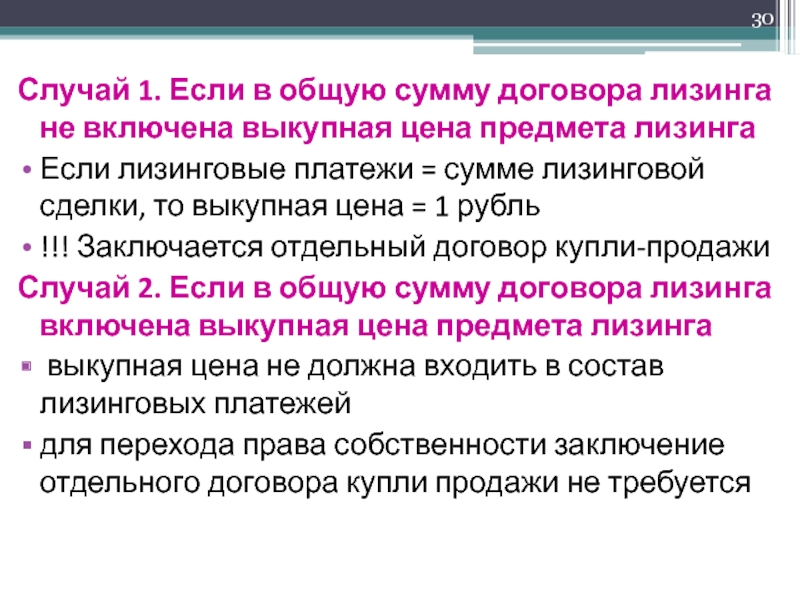 30

Случай 1. Если в общую сумму договора лизинга не включена выкупная цена предмета лизинга

• Если лизинговые платежи = сумме лизинговой сделки, то выкупная цена = 1 рубль
• !!! Заключается отдельный договор купли-продажи

Случай 2. Если в общую сумму договора лизинга включена выкупная цена предмета лизинга

• выкупная цена не должна входить в состав лизинговых платежей
• для перехода права собственности заключение отдельного договора купли продажи не требуется